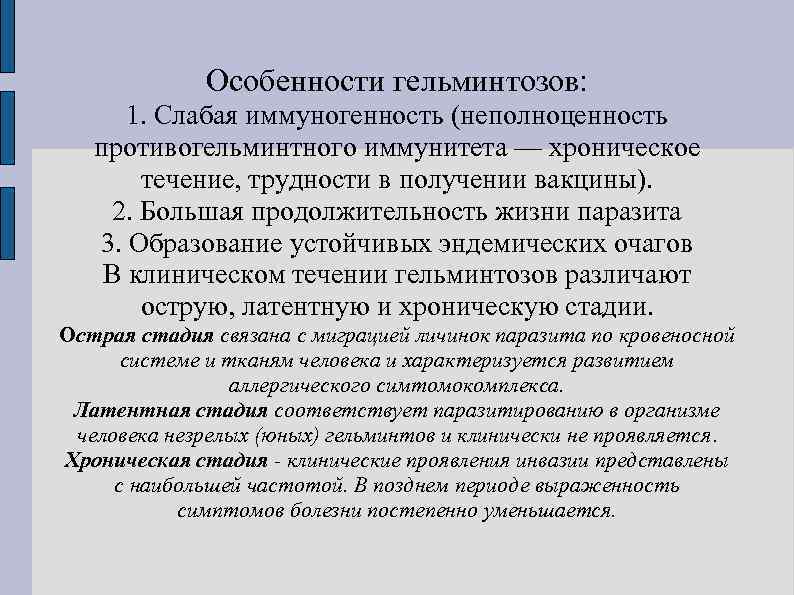 Особенности гельминтозов:
1. Слабая иммуногенность (неполноценность противогельминтного иммунитета — хроническое течение, трудности в получении вакцины).
2. Большая продолжительность жизни паразита
3. Образование устойчивых эндемических очагов
В клиническом течении гельминтозов различают острую, латентную и хроническую стадии.

Острая стадия связана с миграцией личинок паразита по кровеносной системе и тканям человека и характеризуется развитием аллергического симтомокомплекса.
Латентная стадия соответствует паразитированию в организме человека незрелых (юных) гельминтов и клинически не проявляется.
Хроническая стадия - клинические проявления инвазии представлены с наибольшей частотой. В позднем периоде выраженность симптомов болезни постепенно уменьшается.